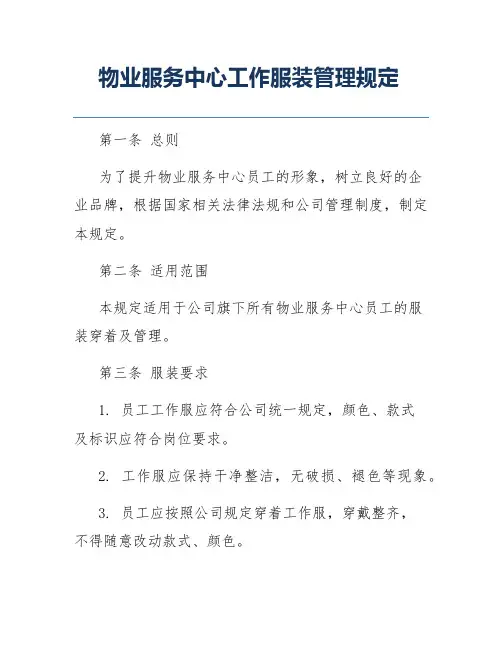 物业服务中心工作服装管理规定

第一条 总则

为了提升物业服务中心员工的形象，树立良好的企业品牌，根据国家相关法律法规和公司管理制度，制定本规定。

第二条 适用范围

本规定适用于公司旗下所有物业服务中心员工的服装穿着及管理。

第三条 服装要求

1. 员工工作服应符合公司统一规定，颜色、款式及标识应符合岗位要求。

2. 工作服应保持干净整洁，无破损、褪色等现象。

3. 员工应按照公司规定穿着工作服，穿戴整齐，不得随意改动款式、颜色。